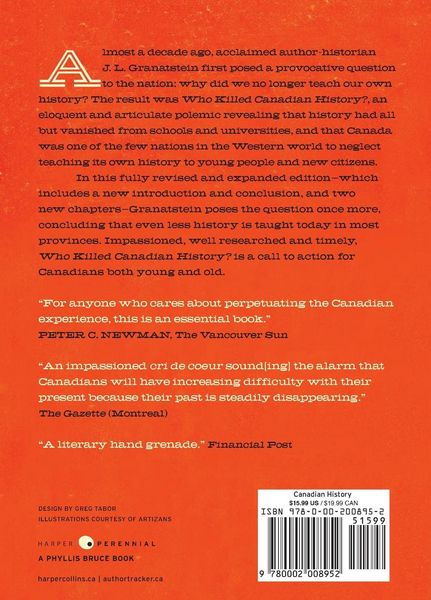 Almost a decade ago, acclaimed author-historian J. L. Granatstein first posed a provocative question to the nation: why did we no longer teach our own history? The result was Who Killed Canadian History?, an eloquent and articulate polemic revealing that history had all but vanished from schools and universities, and that Canada was one of the few nations in the Western world to neglect teaching its own history to young people and new citizens.

In this fully revised and expanded edition—which includes a new introduction and conclusion, and two new chapters—Granatstein poses the question once more, concluding that even less history is taught today in most provinces. Impassioned, well researched and timely, Who Killed Canadian History? is a call to action for Canadians both young and old.

"For anyone who cares about perpetuating the Canadian experience, this is an essential book."
PETER C. NEWMAN, The Vancouver Sun

"An impassioned cri de coeur sound[ing] the alarm that Canadians will have increasing difficulty with their present because their past is steadily disappearing."
The Gazette (Montreal)

"A literary hand grenade." Financial Post

DESIGN BY GREG TABOR
ILLUSTRATIONS COURTESY OF ARTIZANS

HARPER PERENNIAL
A PHYLLIS BRUCE BOOK

harpercollins.ca | authortracker.ca

Canadian History
$15.99 US / $19.99 CAN
ISBN 978-0-00-200895-2
51599
9 780002 008952